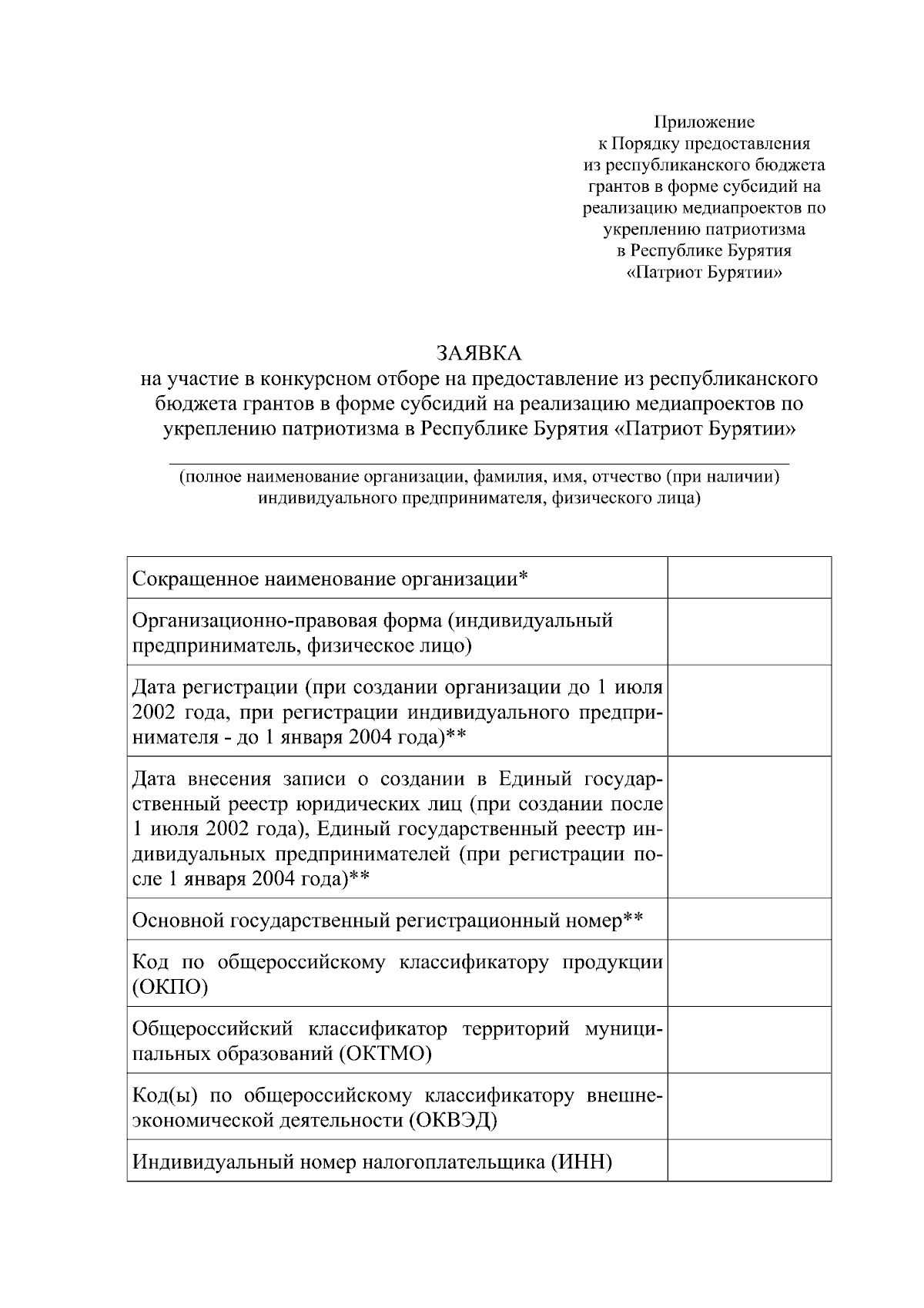 Приложение
к Порядку предоставления
из республиканского бюджета
грантов в форме субсидий на
реализацию медиапроектов по
укреплению патриотизма
в Республике Бурятия
«Патриот Бурятии»

ЗАЯВКА
на участие в конкурсном отборе на предоставление из республиканского бюджета грантов в форме субсидий на реализацию медиапроектов по укреплению патриотизма в Республике Бурятия «Патриот Бурятии»

(полное наименование организации, фамилия, имя, отчество (при наличии) индивидуального предпринимателя, физического лица)

| | |
|---|---|
| Сокращенное наименование организации* | |
| Организационно-правовая форма (индивидуальный предприниматель, физическое лицо) | |
| Дата регистрации (при создании организации до 1 июля 2002 года, при регистрации индивидуального предпринимателя - до 1 января 2004 года)** | |
| Дата внесения записи о создании в Единый государственный реестр юридических лиц (при создании после 1 июля 2002 года), Единый государственный реестр индивидуальных предпринимателей (при регистрации после 1 января 2004 года)** | |
| Основной государственный регистрационный номер** | |
| Код по общероссийскому классификатору продукции (ОКПО) | |
| Общероссийский классификатор территорий муниципальных образований (ОКТМО) | |
| Код(ы) по общероссийскому классификатору внешнеэкономической деятельности (ОКВЭД) | |
| Индивидуальный номер налогоплательщика (ИНН) | |